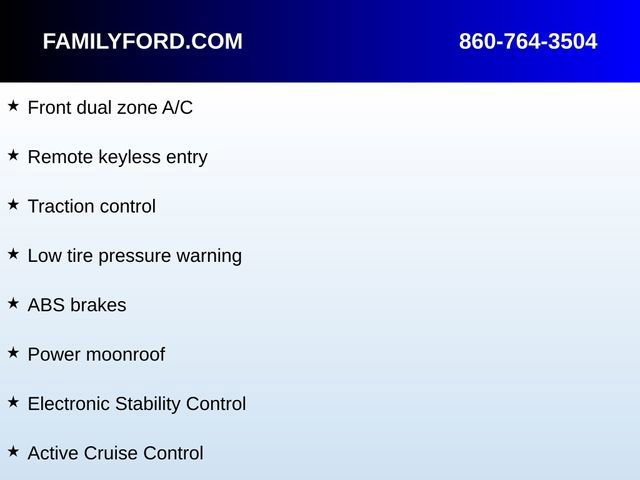 FAMILYFORD.COM 860-764-3504

★ Front dual zone A/C

★ Remote keyless entry

★ Traction control

★ Low tire pressure warning

★ ABS brakes

★ Power moonroof

★ Electronic Stability Control

★ Active Cruise Control